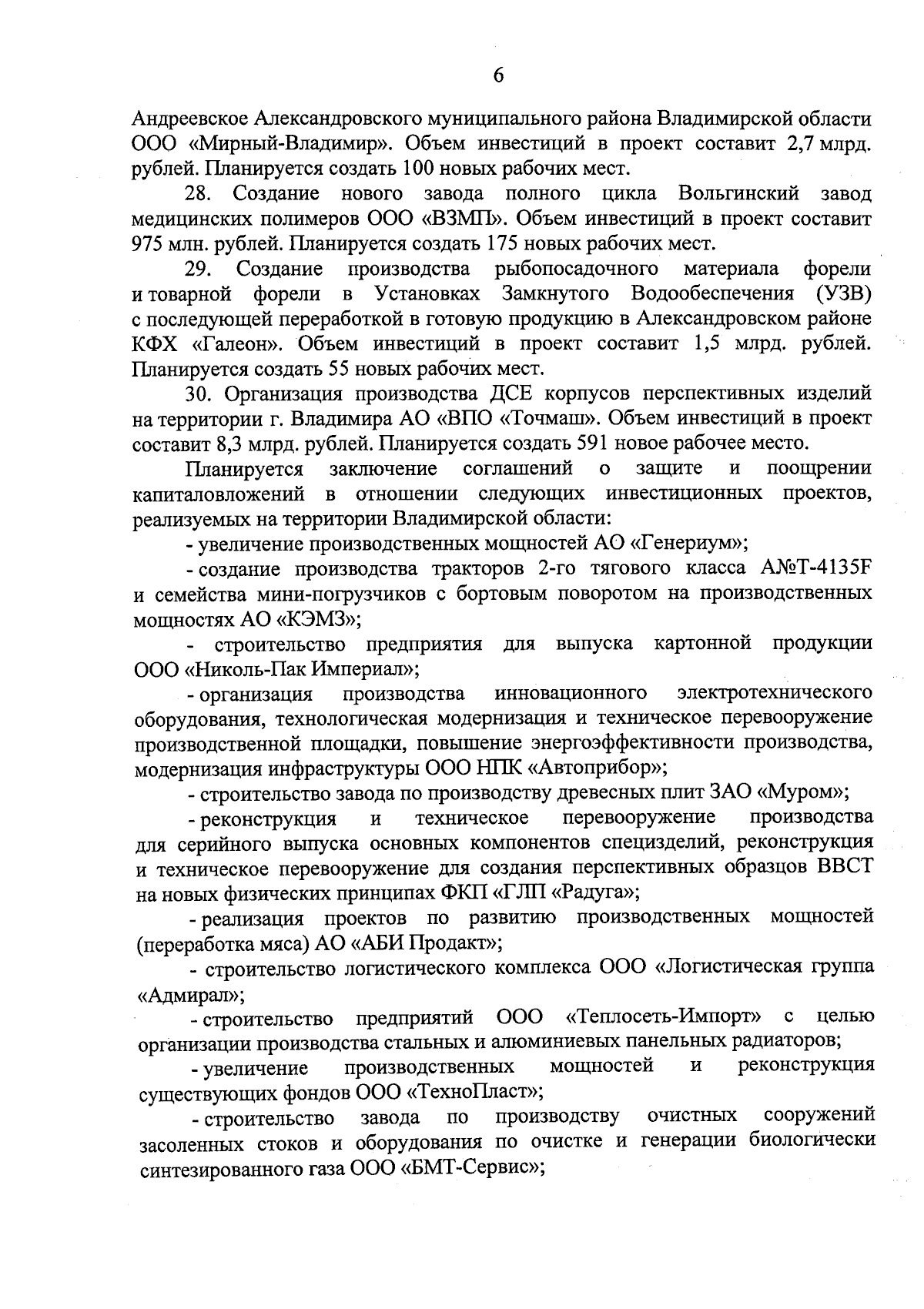 6

Андреевское Александровского муниципального района Владимирской области ООО «Мирный-Владимир». Объем инвестиций в проект составит 2,7 млрд. рублей. Планируется создать 100 новых рабочих мест.

28. Создание нового завода полного цикла Вольгинский завод медицинских полимеров ООО «ВЗМП». Объем инвестиций в проект составит 975 млн. рублей. Планируется создать 175 новых рабочих мест.

29. Создание производства рыбопосадочного материала форели и товарной форели в Установках Замкнутого Водообеспечения (УЗВ) с последующей переработкой в готовую продукцию в Александровском районе КФХ «Галеон». Объем инвестиций в проект составит 1,5 млрд. рублей. Планируется создать 55 новых рабочих мест.

30. Организация производства ДСЕ корпусов перспективных изделий на территории г. Владимира АО «ВПО «Точмаш». Объем инвестиций в проект составит 8,3 млрд. рублей. Планируется создать 591 новое рабочее место.

Планируется заключение соглашений о защите и поощрении капиталовложений в отношении следующих инвестиционных проектов, реализуемых на территории Владимирской области:

- увеличение производственных мощностей АО «Генериум»;

- создание производства тракторов 2-го тягового класса А№Т-4135F и семейства мини-погрузчиков с бортовым поворотом на производственных мощностях АО «КЭМЗ»;

- строительство предприятия для выпуска картонной продукции ООО «Николь-Пак Империал»;

- организация производства инновационного электротехнического оборудования, технологическая модернизация и техническое перевооружение производственной площадки, повышение энергоэффективности производства, модернизация инфраструктуры ООО НПК «Автоприбор»;

- строительство завода по производству древесных плит ЗАО «Муром»;

- реконструкция и техническое перевооружение производства для серийного выпуска основных компонентов специзделий, реконструкция и техническое перевооружение для создания перспективных образцов ВВСТ на новых физических принципах ФКП «ГЛП «Радуга»;

- реализация проектов по развитию производственных мощностей (переработка мяса) АО «АБИ Продакт»;

- строительство логистического комплекса ООО «Логистическая группа «Адмирал»;

- строительство предприятий ООО «Теплосеть-Импорт» с целью организации производства стальных и алюминиевых панельных радиаторов;

- увеличение производственных мощностей и реконструкция существующих фондов ООО «ТехноПласт»;

- строительство завода по производству очистных сооружений засоленных стоков и оборудования по очистке и генерации биологически синтезированного газа ООО «БМТ-Сервис»;